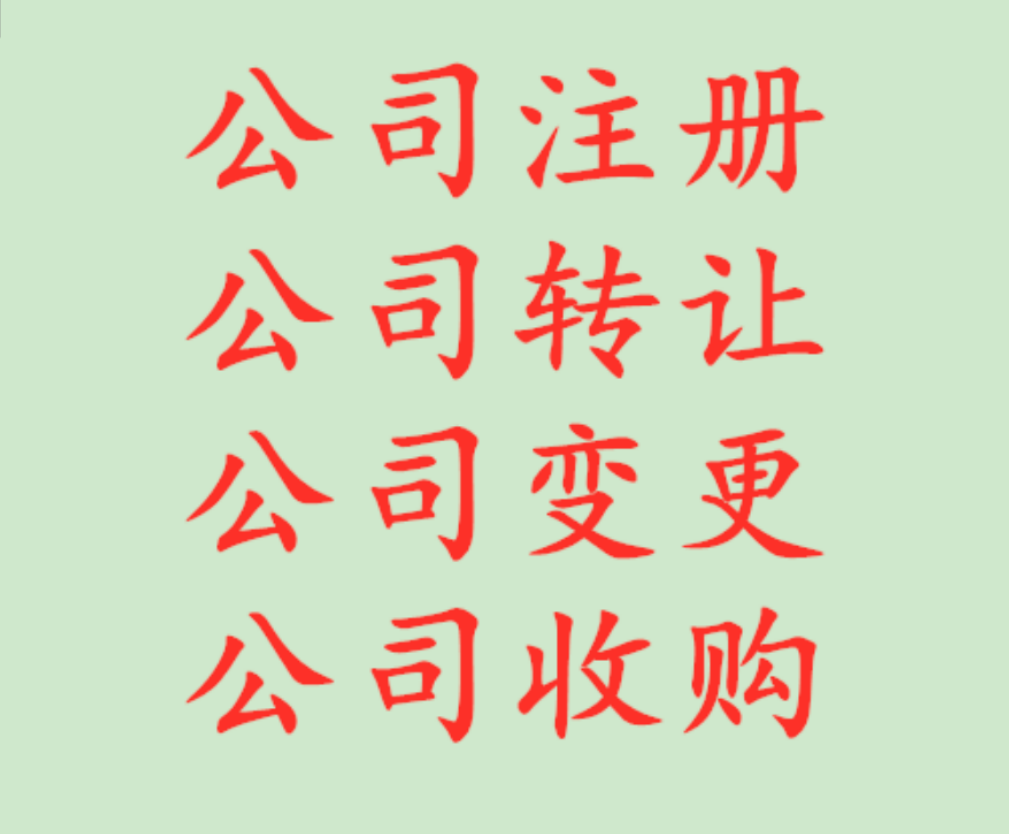 公司注册
公司转让
公司变更
公司收购